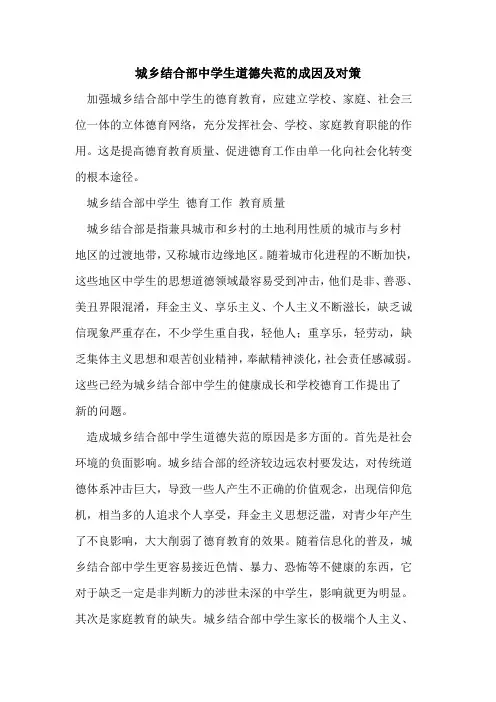 城乡结合部中学生道德失范的成因及对策

加强城乡结合部中学生的德育教育，应建立学校、家庭、社会三位一体的立体德育网络，充分发挥社会、学校、家庭教育职能的作用。这是提高德育教育质量、促进德育工作由单一化向社会化转变的根本途径。

城乡结合部中学生 德育工作 教育质量

城乡结合部是指兼具城市和乡村的土地利用性质的城市与乡村地区的过渡地带，又称城市边缘地区。随着城市化进程的不断加快，这些地区中学生的思想道德领域最容易受到冲击，他们是非、善恶、美丑界限混淆，拜金主义、享乐主义、个人主义不断滋长，缺乏诚信现象严重存在，不少学生重自我，轻他人；重享乐，轻劳动，缺乏集体主义思想和艰苦创业精神，奉献精神淡化，社会责任感减弱。这些已经为城乡结合部中学生的健康成长和学校德育工作提出了新的问题。

造成城乡结合部中学生道德失范的原因是多方面的。首先是社会环境的负面影响。城乡结合部的经济较边远农村要发达，对传统道德体系冲击巨大，导致一些人产生不正确的价值观念，出现信仰危机，相当多的人追求个人享受，拜金主义思想泛滥，对青少年产生了不良影响，大大削弱了德育教育的效果。随着信息化的普及，城乡结合部中学生更容易接近色情、暴力、恐怖等不健康的东西，它对于缺乏一定是非判断力的涉世未深的中学生，影响就更为明显。其次是家庭教育的缺失。城乡结合部中学生家长的极端个人主义、